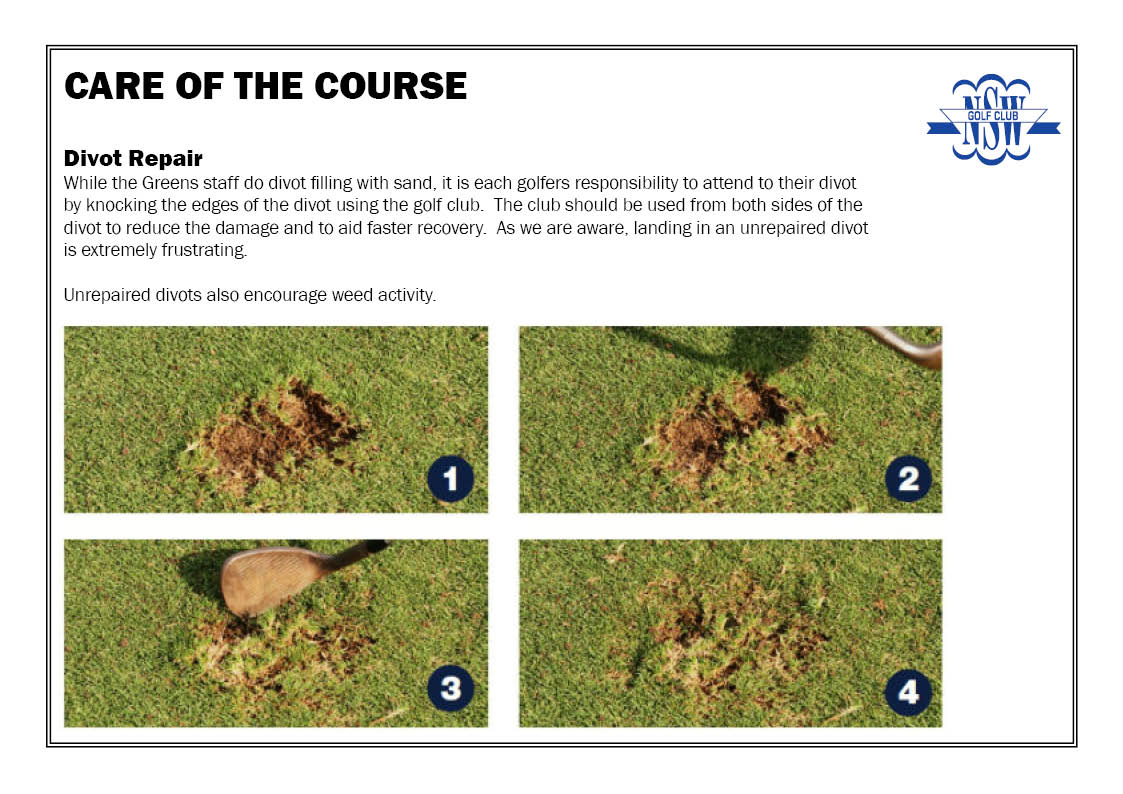 CARE OF THE COURSE

NSW GOLF CLUB

Divot Repair
While the Greens staff do divot filling with sand, it is each golfers responsibility to attend to their divot by knocking the edges of the divot using the golf club. The club should be used from both sides of the divot to reduce the damage and to aid faster recovery. As we are aware, landing in an unrepaired divot is extremely frustrating.

Unrepaired divots also encourage weed activity.

1

2

3

4